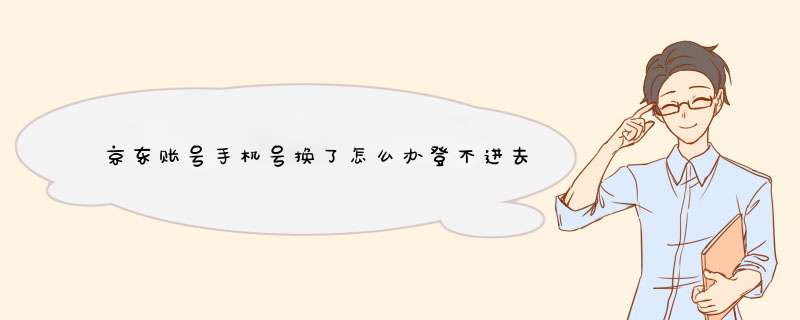 京东账号手机号换了怎么办登不进去